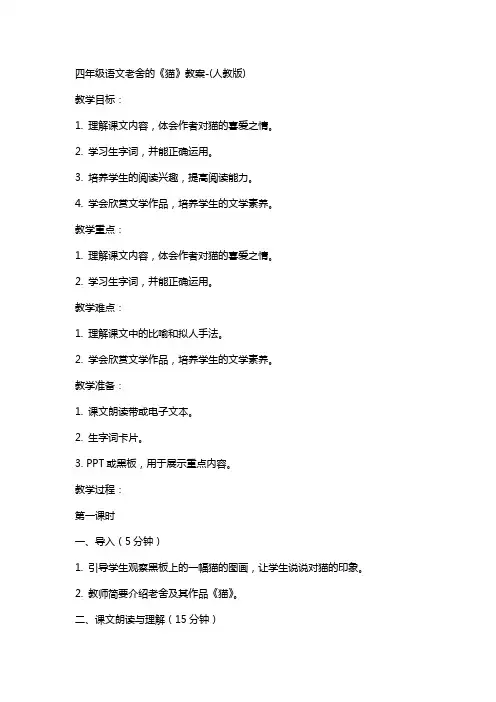 四年级语文老舍的《猫》教案-(人教版)

教学目标：

1. 理解课文内容，体会作者对猫的喜爱之情。

2. 学习生字词，并能正确运用。

3. 培养学生的阅读兴趣，提高阅读能力。

4. 学会欣赏文学作品，培养学生的文学素养。

教学重点：

1. 理解课文内容，体会作者对猫的喜爱之情。

2. 学习生字词，并能正确运用。

教学难点：

1. 理解课文中的比喻和拟人手法。

2. 学会欣赏文学作品，培养学生的文学素养。

教学准备：

1. 课文朗读带或电子文本。

2. 生字词卡片。

3. PPT 或黑板，用于展示重点内容。

教学过程：

第一课时

一、导入（5 分钟）

1. 引导学生观察黑板上的一幅猫的图画，让学生说说对猫的印象。

2. 教师简要介绍老舍及其作品《猫》。

二、课文朗读与理解（15 分钟）